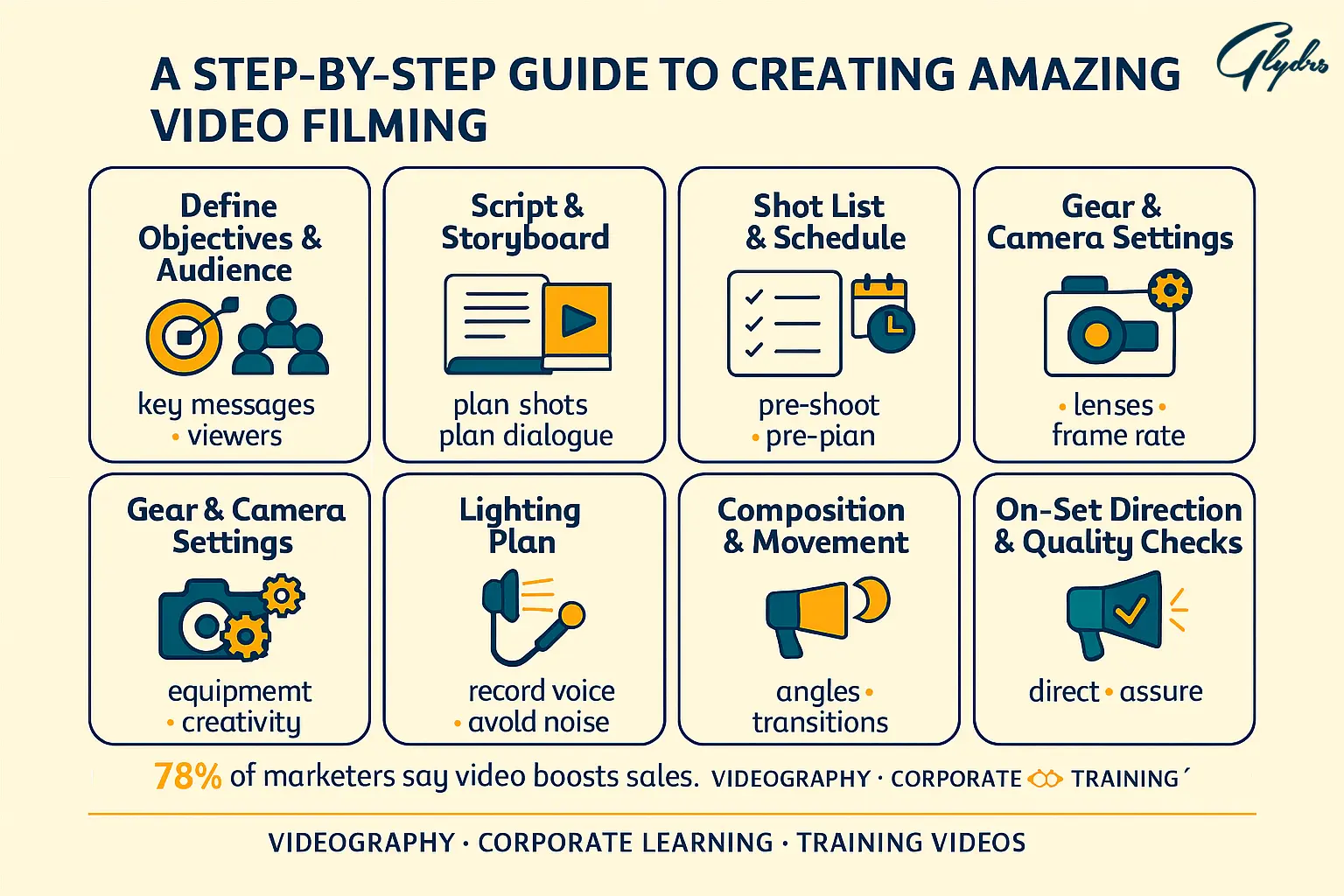 A STEP-BY-STEP GUIDE TO CREATING AMAZING VIDEO FILMING

Glydrs

Define Objectives & Audience

key messages • viewers

Script & Storyboard

plan shots plan dialogue

Shot List & Schedule

pre-shoot • pre-pian

Gear & Camera Settings

• lenses • frame rate

Gear & Camera Settings

equipmemt • creativity

Lighting Plan

record voice • avold noise

Composition & Movement

angles • transitions

On-Set Direction & Quality Checks

direct • assure

78% of marketers say video boosts sales. VIDEOGRAPHY · CORPORATE TRAINING´

VIDEOGRAPHY · CORPORATE LEARNING · TRAINING VIDEOS